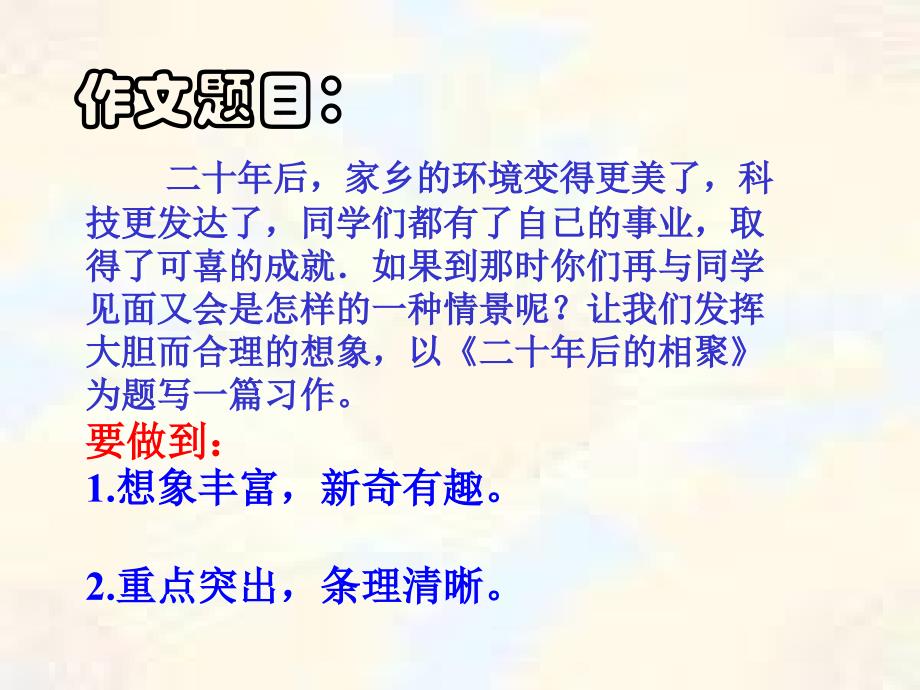 作文题目：

二十年后，家乡的环境变得更美了，科技更发达了，同学们都有了自已的事业，取得了可喜的成就．如果到那时你们再与同学见面又会是怎样的一种情景呢？让我们发挥大胆而合理的想象，以《二十年后的相聚》为题写一篇习作。

要做到：

1.想象丰富，新奇有趣。

2.重点突出，条理清晰。